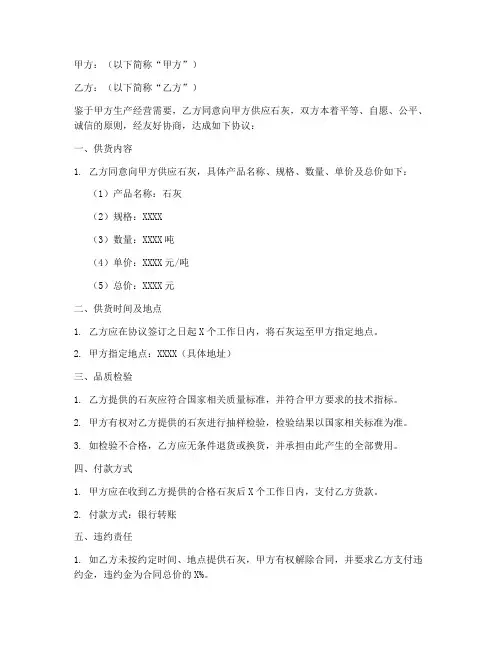 甲方：（以下简称“甲方”）

乙方：（以下简称“乙方”）

鉴于甲方生产经营需要，乙方同意向甲方供应石灰，双方本着平等、自愿、公平、诚信的原则，经友好协商，达成如下协议：

一、供货内容

1. 乙方同意向甲方供应石灰，具体产品名称、规格、数量、单价及总价如下：

（1）产品名称：石灰

（2）规格：XXXX

（3）数量：XXXX 吨

（4）单价：XXXX 元/吨

（5）总价：XXXX 元

二、供货时间及地点

1. 乙方应在协议签订之日起 X 个工作日内，将石灰运至甲方指定地点。

2. 甲方指定地点：XXXX（具体地址）

三、品质检验

1. 乙方提供的石灰应符合国家相关质量标准，并符合甲方要求的技术指标。

2. 甲方有权对乙方提供的石灰进行抽样检验，检验结果以国家相关标准为准。

3. 如检验不合格，乙方应无条件退货或换货，并承担由此产生的全部费用。

四、付款方式

1. 甲方应在收到乙方提供的合格石灰后 X 个工作日内，支付乙方货款。

2. 付款方式：银行转账

五、违约责任

1. 如乙方未按约定时间、地点提供石灰，甲方有权解除合同，并要求乙方支付违约金，违约金为合同总价的 X%。